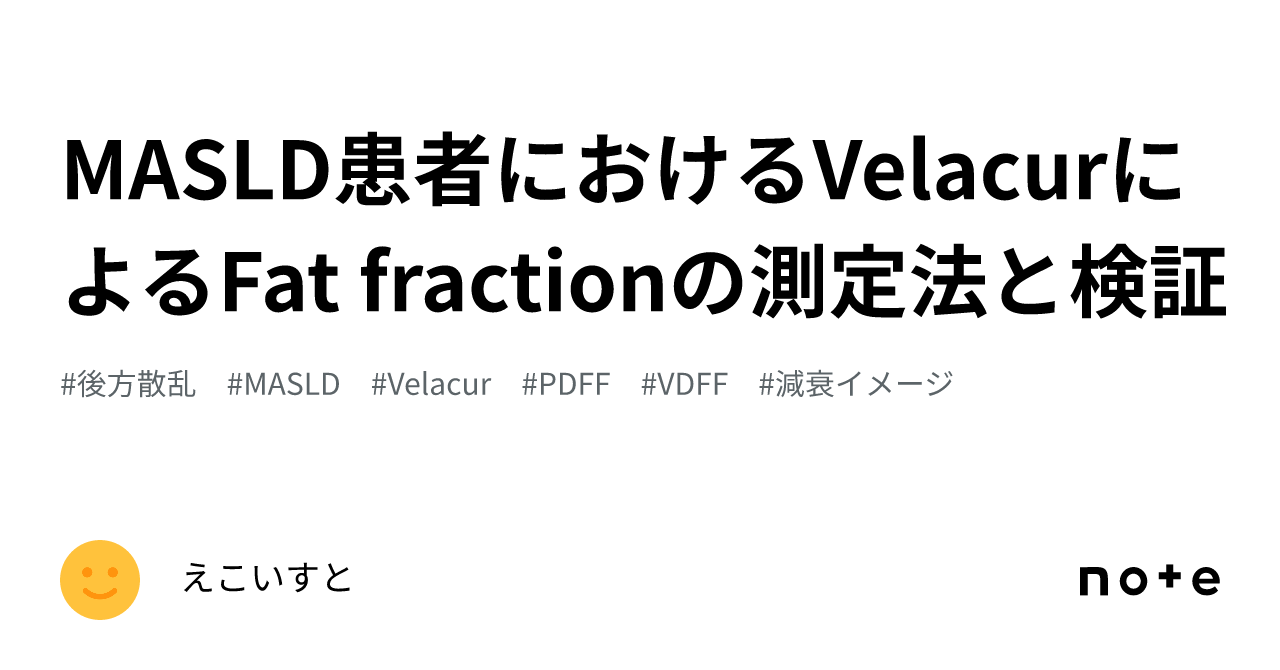 MASLD患者におけるVelacurによるFat fractionの測定法と検証

#後方散乱　#MASLD　#Velacur　#PDFF　#VDFF　#減衰イメージ

えこいすと

note